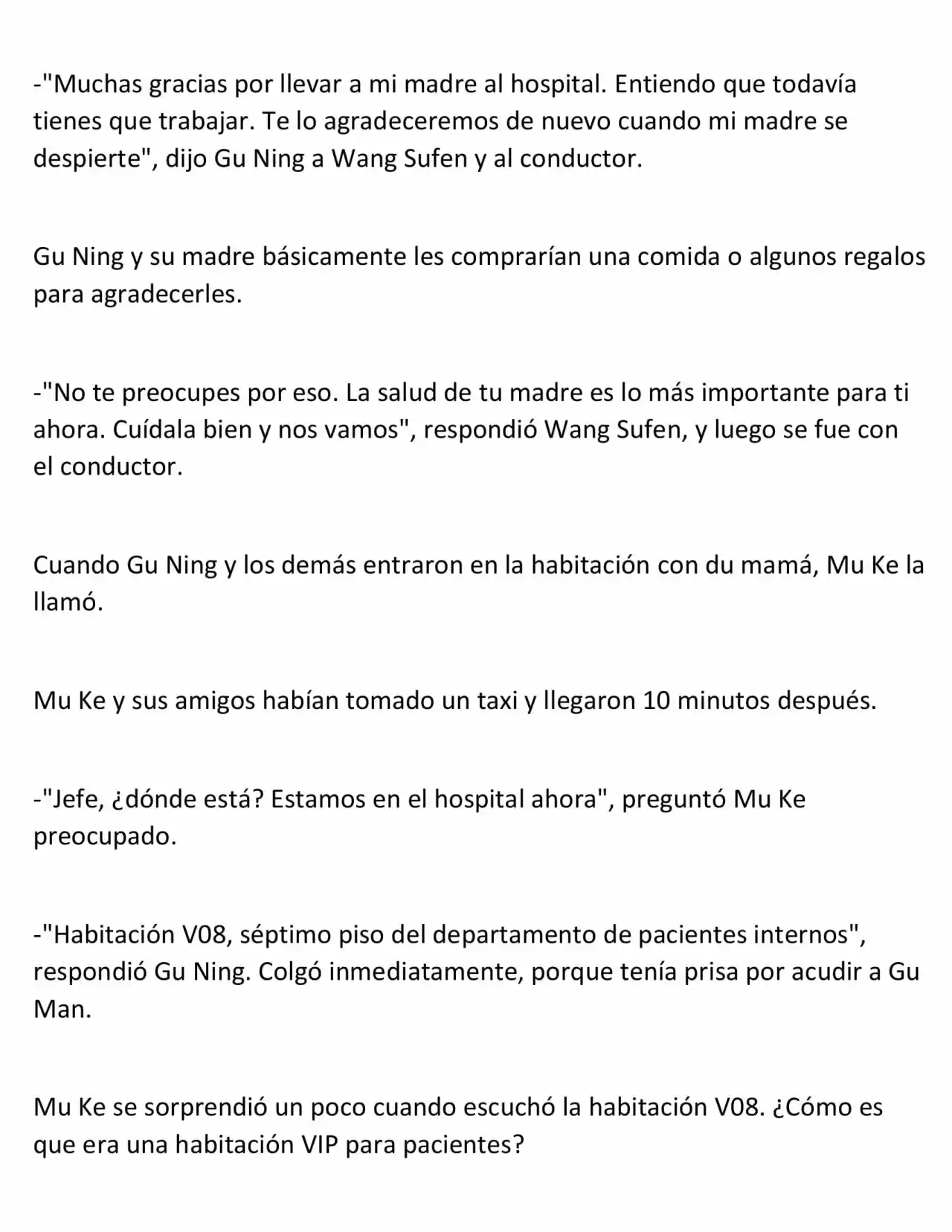 -"Muchas gracias por llevar a mi madre al hospital. Entiendo que todavía tienes que trabajar. Te lo agradeceremos de nuevo cuando mi madre se despierte", dijo Gu Ning a Wang Sufen y al conductor.

Gu Ning y su madre básicamente les comprarían una comida o algunos regalos para agradecerles.

-"No te preocupes por eso. La salud de tu madre es lo más importante para ti ahora. Cuídala bien y nos vamos", respondió Wang Sufen, y luego se fue con el conductor.

Cuando Gu Ning y los demás entraron en la habitación con du mamá, Mu Ke la llamó.

Mu Ke y sus amigos habían tomado un taxi y llegaron 10 minutos después.

-"Jefe, ¿dónde está? Estamos en el hospital ahora", preguntó Mu Ke preocupado.

-"Habitación V08, séptimo piso del departamento de pacientes internos", respondió Gu Ning. Colgó inmediatamente, porque tenía prisa por acudir a Gu Man.

Mu Ke se sorprendió un poco cuando escuchó la habitación V08. ¿Cómo es que era una habitación VIP para pacientes?